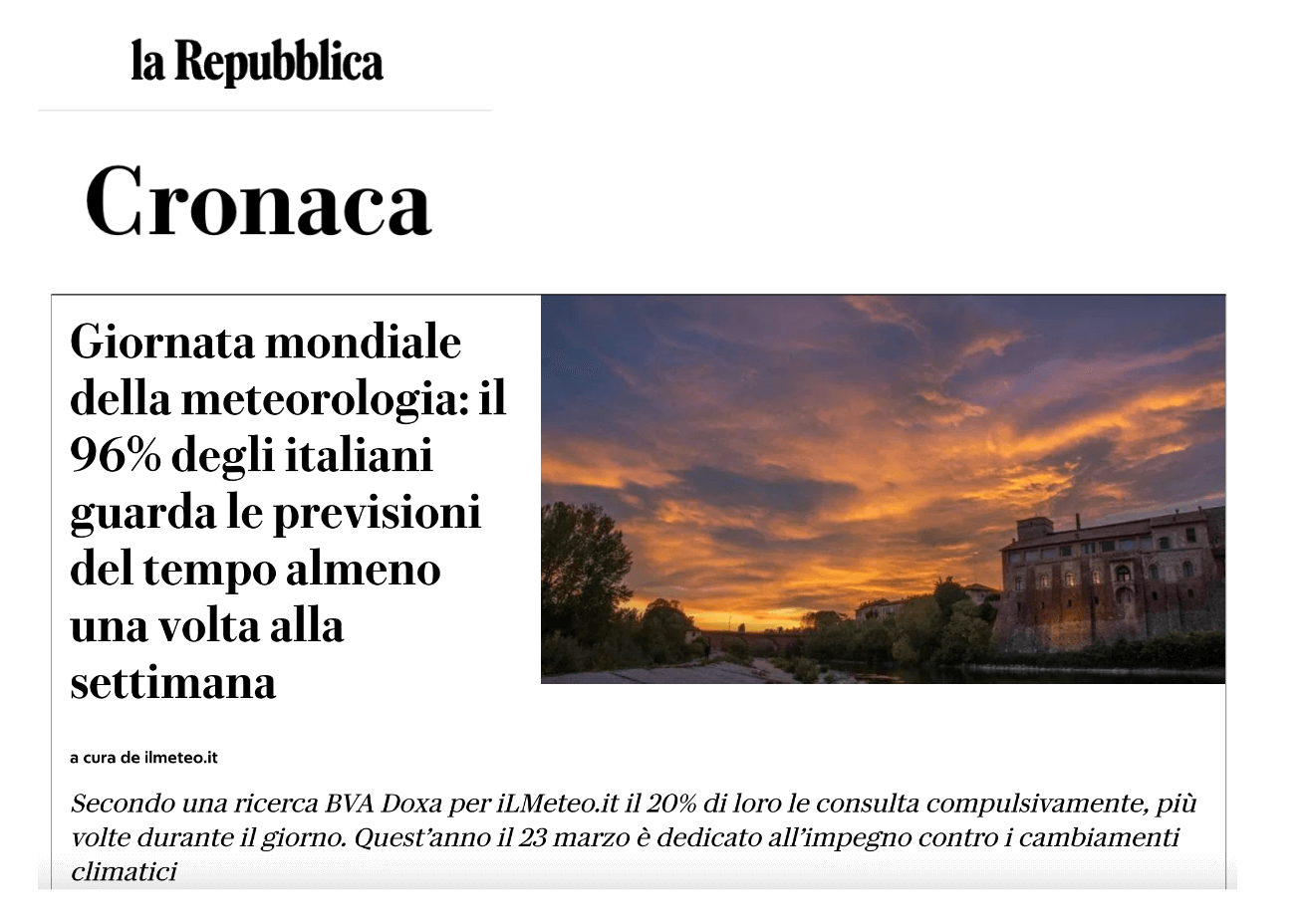 la Repubblica

Cronaca

Giornata mondiale della meteorologia: il 96% degli italiani guarda le previsioni del tempo almeno una volta alla settimana

a cura de ilmeteo.it

Secondo una ricerca BVA Doxa per iLMeteo.it il 20% di loro le consulta compulsivamente, più volte durante il giorno. Quest'anno il 23 marzo è dedicato all'impegno contro i cambiamenti climatici